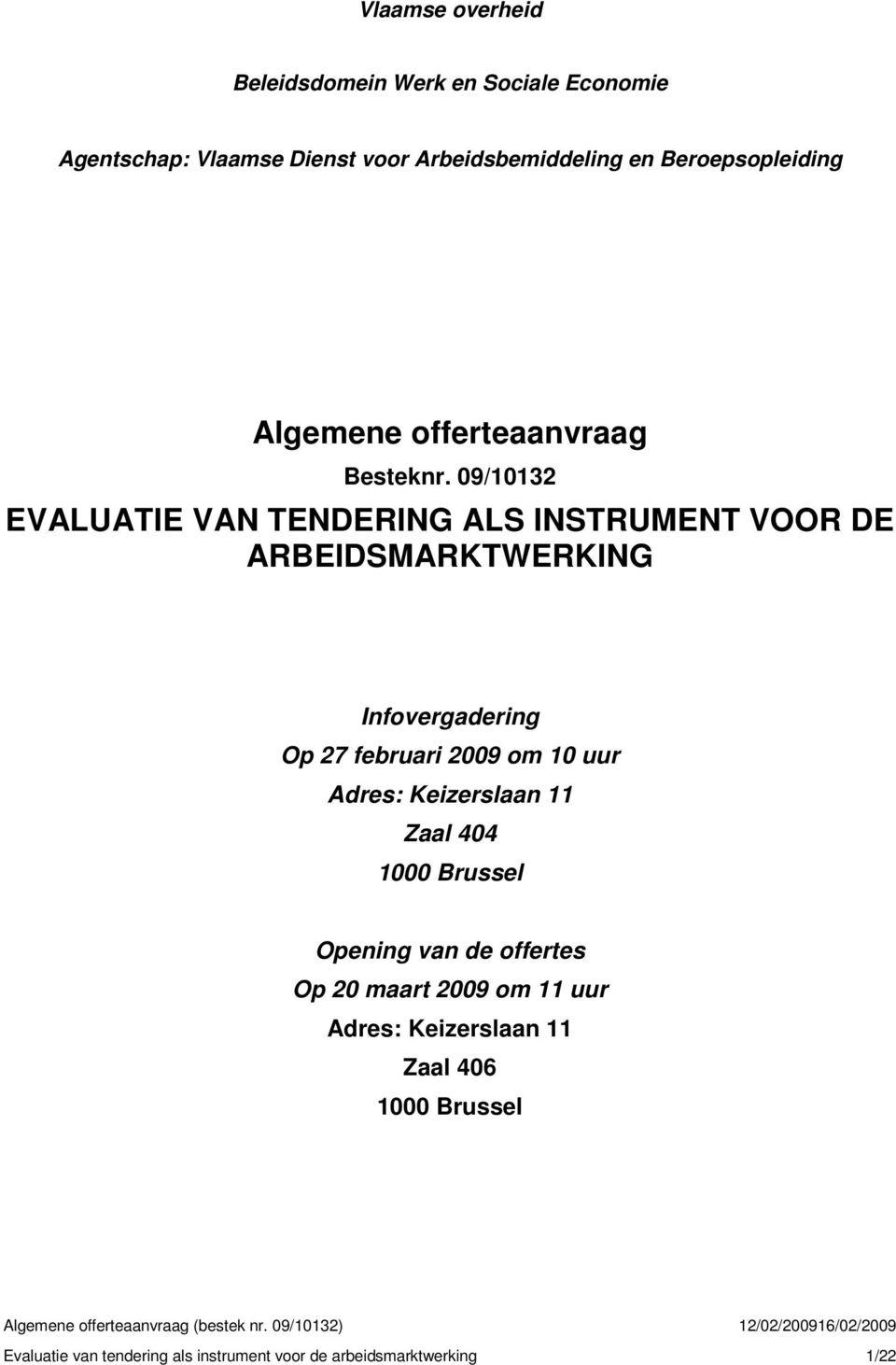 Vlaamse overheid

Beleidsdomein Werk en Sociale Economie

Agentschap: Vlaamse Dienst voor Arbeidsbemiddeling en Beroepsopleiding

Algemene offerteaanvraag

Besteknr. 09/10132

EVALUATIE VAN TENDERING ALS INSTRUMENT VOOR DE ARBEIDSMARKTWERKING

Infovergadering
Op 27 februari 2009 om 10 uur
Adres: Keizerslaan 11
Zaal 404
1000 Brussel

Opening van de offertes
Op 20 maart 2009 om 11 uur
Adres: Keizerslaan 11
Zaal 406
1000 Brussel

Algemene offerteaanvraag (bestek nr. 09/10132) 12/02/200916/02/2009

Evaluatie van tendering als instrument voor de arbeidsmarktwerking 1/22